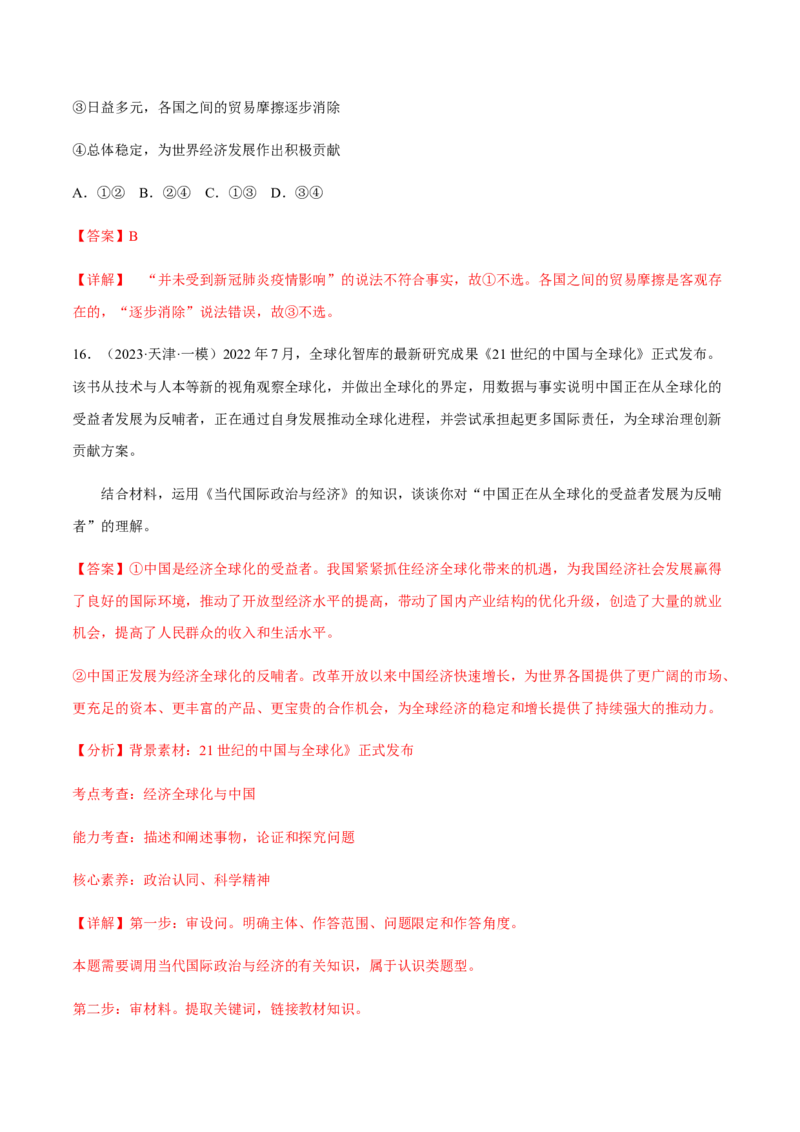 ③日益多元，各国之间的贸易摩擦逐步消除

④总体稳定，为世界经济发展作出积极贡献

A．①②  B．②④  C．①③  D．③④

【答案】B

【详解】“并未受到新冠肺炎疫情影响”的说法不符合事实，故①不选。各国之间的贸易摩擦是客观存在的，“逐步消除”说法错误，故③不选。

16．（2023·天津·一模）2022年7月，全球化智库的最新研究成果《21世纪的中国与全球化》正式发布。该书从技术与人本等新的视角观察全球化，并做出全球化的界定，用数据与事实说明中国正在从全球化的受益者发展为反哺者，正在通过自身发展推动全球化进程，并尝试承担起更多国际责任，为全球治理创新贡献方案。

结合材料，运用《当代国际政治与经济》的知识，谈谈你对“中国正在从全球化的受益者发展为反哺者”的理解。

【答案】①中国是经济全球化的受益者。我国紧紧抓住经济全球化带来的机遇，为我国经济社会发展赢得了良好的国际环境，推动了开放型经济水平的提高，带动了国内产业结构的优化升级，创造了大量的就业机会，提高了人民群众的收入和生活水平。

②中国正发展为经济全球化的反哺者。改革开放以来中国经济快速增长，为世界各国提供了更广阔的市场、更充足的资本、更丰富的产品、更宝贵的合作机会，为全球经济的稳定和增长提供了持续强大的推动力。

【分析】背景素材：21世纪的中国与全球化》正式发布

考点考查：经济全球化与中国

能力考查：描述和阐述事物，论证和探究问题

核心素养：政治认同、科学精神

【详解】第一步：审设问。明确主体、作答范围、问题限定和作答角度。

本题需要调用当代国际政治与经济的有关知识，属于认识类题型。

第二步：审材料。提取关键词，链接教材知识。